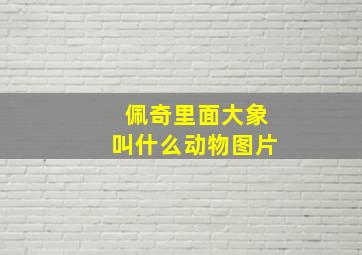 佩奇里面大象
叫什么动物图片